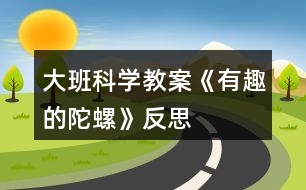 大班科学教案《有趣的陀螺》反思